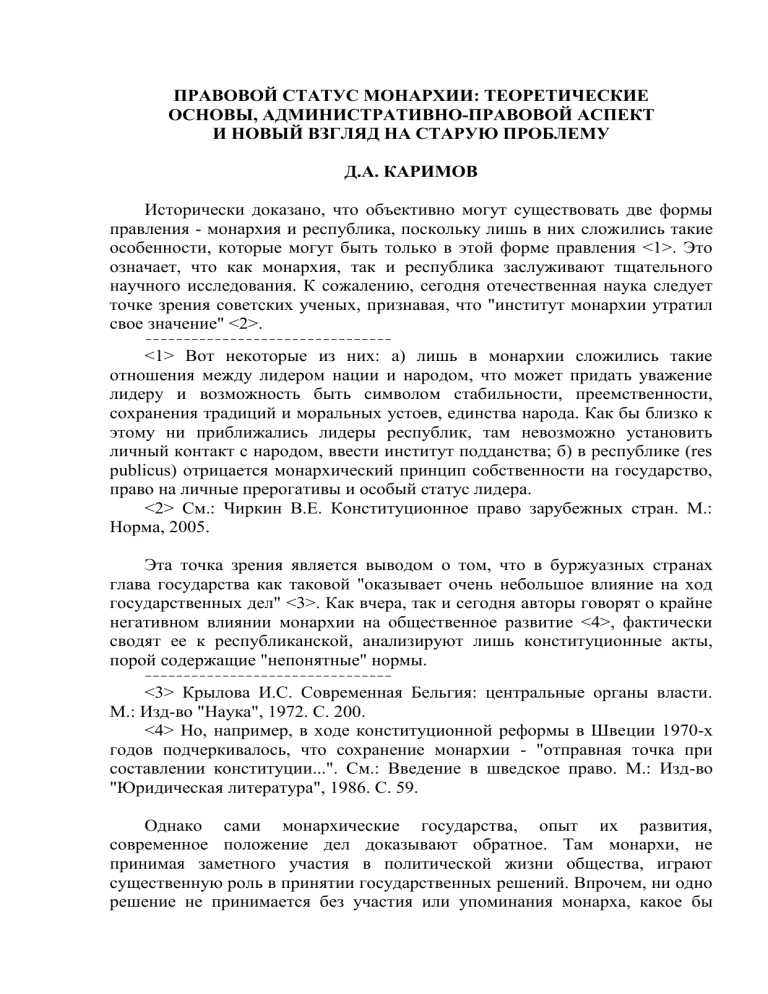 ПРАВОВОЙ СТАТУС МОНАРХИИ: ТЕОРЕТИЧЕСКИЕ ОСНОВЫ, АДМИНИСТРАТИВНО-ПРАВОВОЙ АСПЕКТ И НОВЫЙ ВЗГЛЯД НА СТАРУЮ ПРОБЛЕМУ

Д.А. КАРИМОВ

Исторически доказано, что объективно могут существовать две формы правления - монархия и республика, поскольку лишь в них сложились такие особенности, которые могут быть только в этой форме правления <1>. Это означает, что как монархия, так и республика заслуживают тщательного научного исследования. К сожалению, сегодня отечественная наука следует точке зрения советских ученых, признавая, что "институт монархии утратил свое значение" <2>.
--------------------------------
<1> Вот некоторые из них: а) лишь в монархии сложились такие отношения между лидером нации и народом, что может придать уважение лидеру и возможность быть символом стабильности, преемственности, сохранения традиций и моральных устоев, единства народа. Как бы близко к этому ни приближались лидеры республик, там невозможно установить личный контакт с народом, ввести институт подданства; б) в республике (res publicus) отрицается монархический принцип собственности на государство, право на личные прерогативы и особый статус лидера.
<2> См.: Чиркин В.Е. Конституционное право зарубежных стран. М.: Норма, 2005.

Эта точка зрения является выводом о том, что в буржуазных странах глава государства как таковой "оказывает очень небольшое влияние на ход государственных дел" <3>. Как вчера, так и сегодня авторы говорят о крайне негативном влиянии монархии на общественное развитие <4>, фактически сводят ее к республиканской, анализируют лишь конституционные акты, порой содержащие "непонятные" нормы.
--------------------------------
<3> Крылова И.С. Современная Бельгия: центральные органы власти. М.: Изд-во "Наука", 1972. С. 200.
<4> Но, например, в ходе конституционной реформы в Швеции 1970-х годов подчеркивалось, что сохранение монархии - "отправная точка при составлении конституции...". См.: Введение в шведское право. М.: Изд-во "Юридическая литература", 1986. С. 59.

Однако сами монархические государства, опыт их развития, современное положение дел доказывают обратное. Там монархи, не принимая заметного участия в политической жизни общества, играют существенную роль в принятии государственных решений. Впрочем, ни одно решение не принимается без участия или упоминания монарха, какое бы